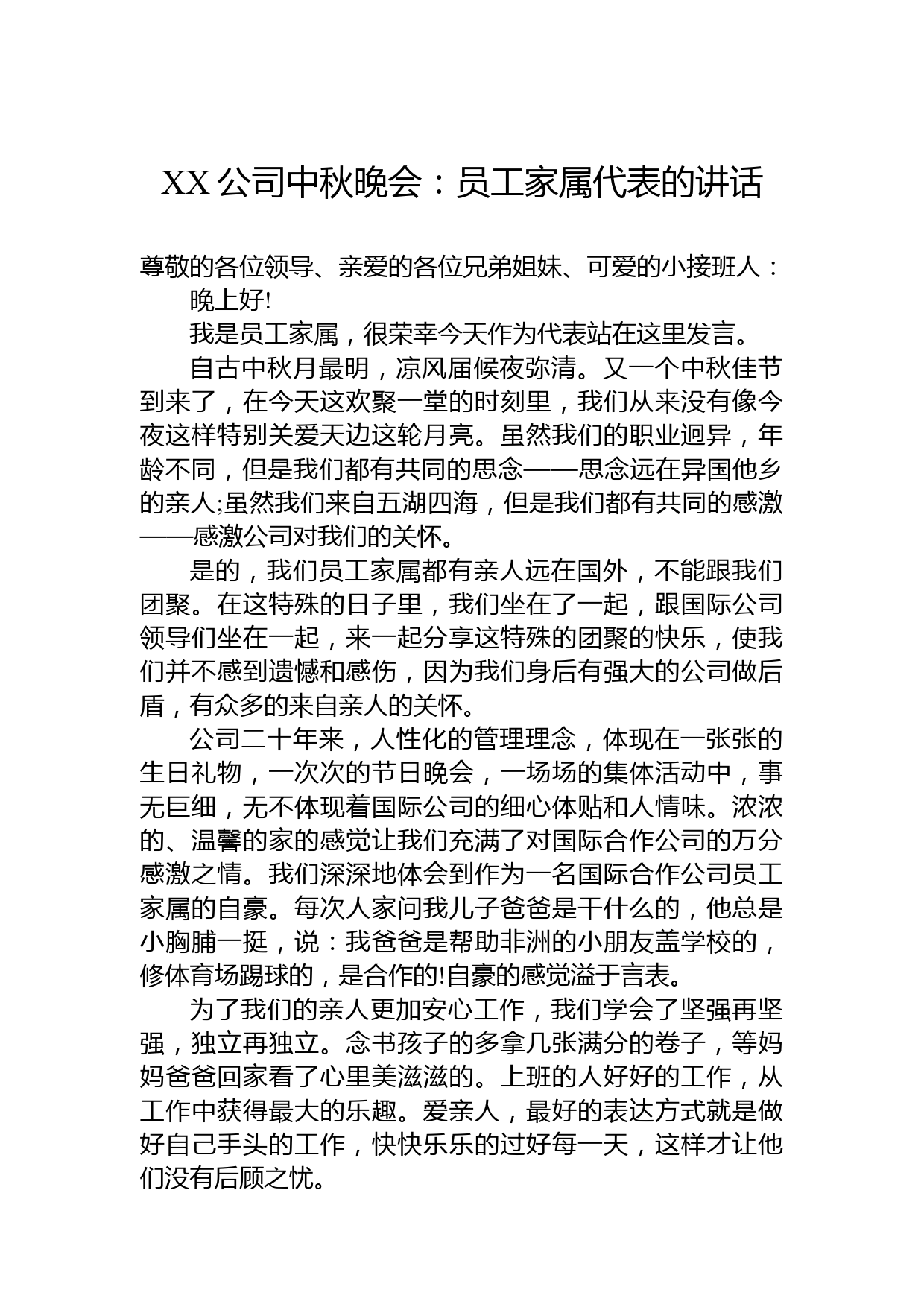 XX 公司中秋晚会：员工家属代表的讲话

尊敬的各位领导、亲爱的各位兄弟姐妹、可爱的小接班人：

晚上好!

我是员工家属，很荣幸今天作为代表站在这里发言。

自古中秋月最明，凉风届候夜弥清。又一个中秋佳节到来了，在今天这欢聚一堂的时刻里，我们从来没有像今夜这样特别关爱天边这轮月亮。虽然我们的职业迥异，年龄不同，但是我们都有共同的思念——思念远在异国他乡的亲人;虽然我们来自五湖四海，但是我们都有共同的感激——感激公司对我们的关怀。

是的，我们员工家属都有亲人远在国外，不能跟我们团聚。在这特殊的日子里，我们坐在了一起，跟国际公司领导们坐在一起，来一起分享这特殊的团聚的快乐，使我们并不感到遗憾和感伤，因为我们身后有强大的公司做后盾，有众多的来自亲人的关怀。

公司二十年来，人性化的管理理念，体现在一张张的生日礼物，一次次的节日晚会，一场场的集体活动中，事无巨细，无不体现着国际公司的细心体贴和人情味。浓浓的、温馨的家的感觉让我们充满了对国际合作公司的万分感激之情。我们深深地体会到作为一名国际合作公司员工家属的自豪。每次人家问我儿子爸爸是干什么的，他总是小胸脯一挺，说：我爸爸是帮助非洲的小朋友盖学校的，修体育场踢球的，是合作的!自豪的感觉溢于言表。

为了我们的亲人更加安心工作，我们学会了坚强再坚强，独立再独立。念书孩子的多拿几张满分的卷子，等妈妈爸爸回家看了心里美滋滋的。上班的人好好的工作，从工作中获得最大的乐趣。爱亲人，最好的表达方式就是做好自己手头的工作，快快乐乐的过好每一天，这样才让他们没有后顾之忧。